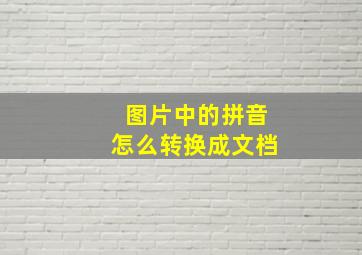 图片中的拼音
怎么转换成文档